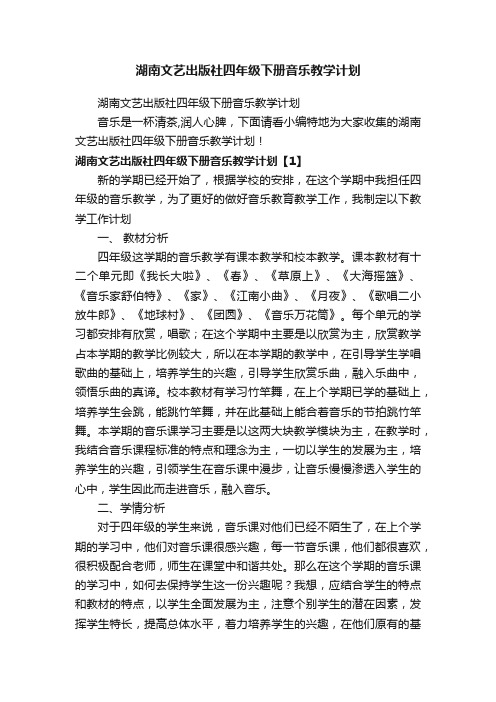 湖南文艺出版社四年级下册音乐教学计划

湖南文艺出版社四年级下册音乐教学计划

音乐是一杯清茶,润人心脾，下面请看小编特地为大家收集的湖南文艺出版社四年级下册音乐教学计划！

湖南文艺出版社四年级下册音乐教学计划【1】

新的学期已经开始了，根据学校的安排，在这个学期中我担任四年级的音乐教学，为了更好的做好音乐教育教学工作，我制定以下教学工作计划

一、 教材分析

四年级这学期的音乐教学有课本教学和校本教学。课本教材有十二个单元即《我长大啦》、《春》、《草原上》、《大海摇篮》、《音乐家舒伯特》、《家》、《江南小曲》、《月夜》、《歌唱二小放牛郎》、《地球村》、《团圆》、《音乐万花筒》。每个单元的学习都安排有欣赏，唱歌；在这个学期中主要是以欣赏为主，欣赏教学占本学期的教学比例较大，所以在本学期的教学中，在引导学生学唱歌曲的基础上，培养学生的兴趣，引导学生欣赏乐曲，融入乐曲中，领悟乐曲的真谛。校本教材有学习竹竿舞，在上个学期已学的基础上，培养学生会跳，能跳竹竿舞，并在此基础上能合着音乐的节拍跳竹竿舞。本学期的音乐课学习主要是以这两大块教学模块为主，在教学时，我结合音乐课程标准的特点和理念为主，一切以学生的发展为主，培养学生的兴趣，引领学生在音乐课中漫步，让音乐慢慢渗透入学生的心中，学生因此而走进音乐，融入音乐。

二、学情分析

对于四年级的学生来说，音乐课对他们已经不陌生了，在上个学期的学习中，他们对音乐课很感兴趣，每一节音乐课，他们都很喜欢，很积极配合老师，师生在课堂中和谐共处。那么在这个学期的音乐课的学习中，如何去保持学生这一份兴趣呢？我想，应结合学生的特点和教材的特点，以学生全面发展为主，注意个别学生的潜在因素，发挥学生特长，提高总体水平，着力培养学生的兴趣，在他们原有的基